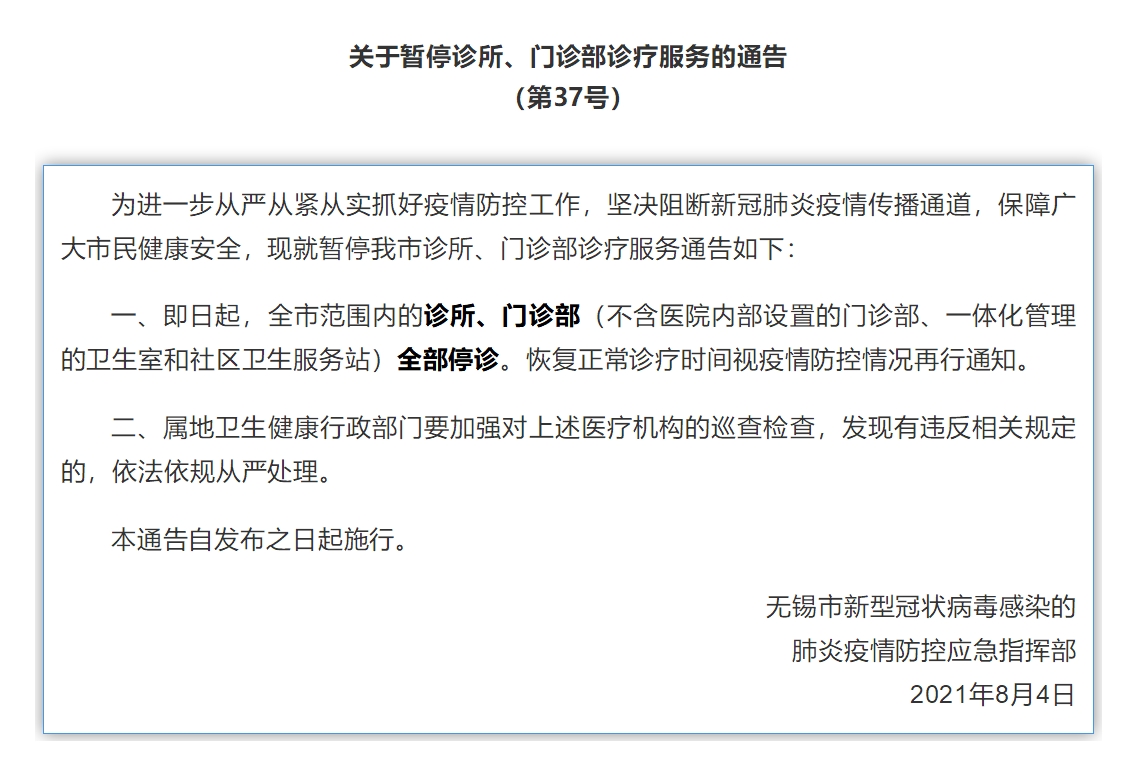 关于暂停诊所、门诊部诊疗服务的通告
（第37号）

为进一步从严从紧从实抓好疫情防控工作，坚决阻断新冠肺炎疫情传播通道，保障广大市民健康安全，现就暂停我市诊所、门诊部诊疗服务通告如下：

一、即日起，全市范围内的诊所、门诊部（不含医院内部设置的门诊部、一体化管理的卫生室和社区卫生服务站）全部停诊。恢复正常诊疗时间视疫情防控情况再行通知。

二、属地卫生健康行政部门要加强对上述医疗机构的巡查检查，发现有违反相关规定的，依法依规从严处理。

本通告自发布之日起施行。

无锡市新型冠状病毒感染的
肺炎疫情防控应急指挥部
2021年8月4日